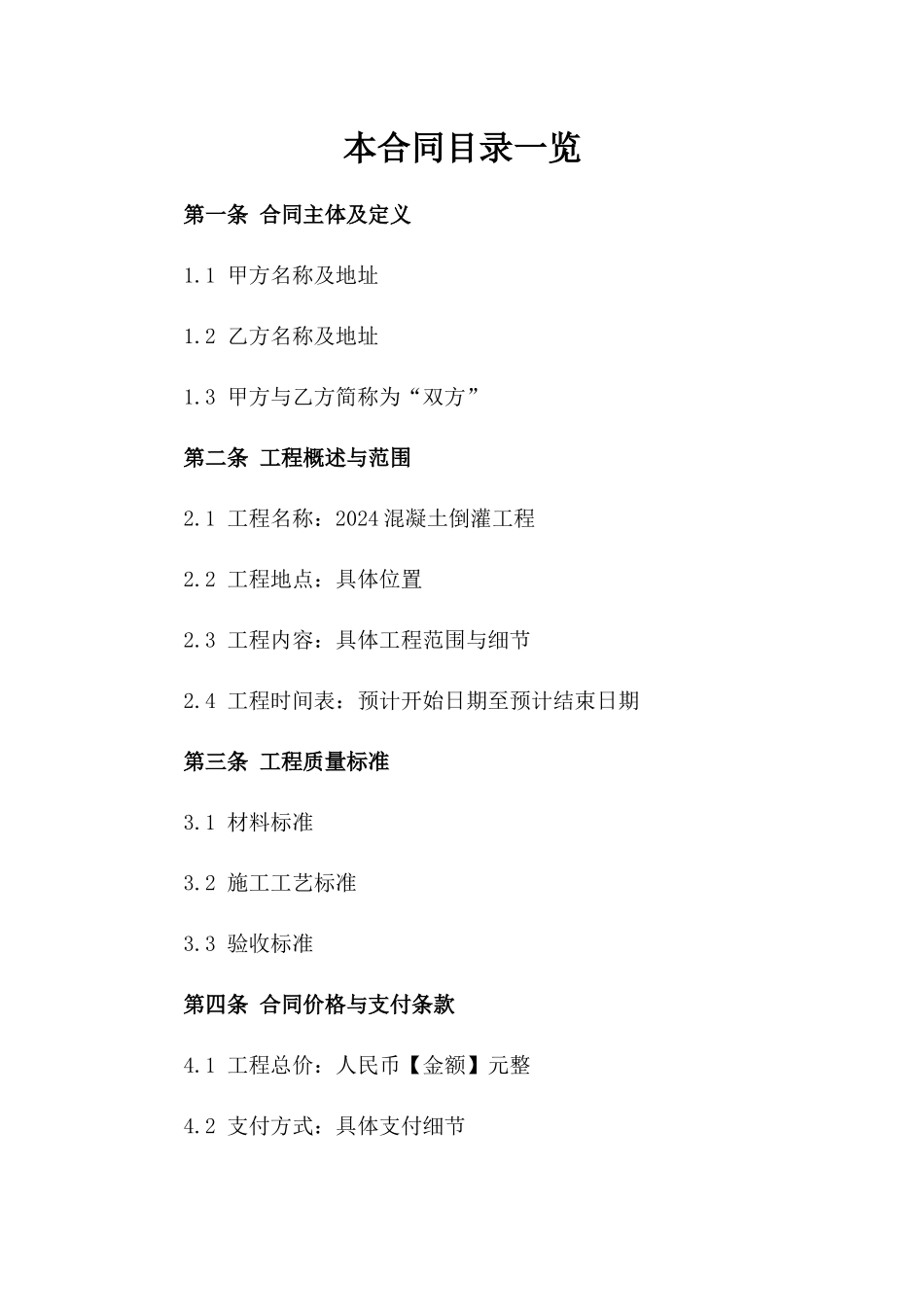 本合同目录一览

第一条 合同主体及定义

1.1 甲方名称及地址

1.2 乙方名称及地址

1.3 甲方与乙方简称为“双方”

第二条 工程概述与范围

2.1 工程名称：2024混凝土倒灌工程

2.2 工程地点：具体位置

2.3 工程内容：具体工程范围与细节

2.4 工程时间表：预计开始日期至预计结束日期

第三条 工程质量标准

3.1 材料标准

3.2 施工工艺标准

3.3 验收标准

第四条 合同价格与支付条款

4.1 工程总价：人民币【金额】元整

4.2 支付方式：具体支付细节